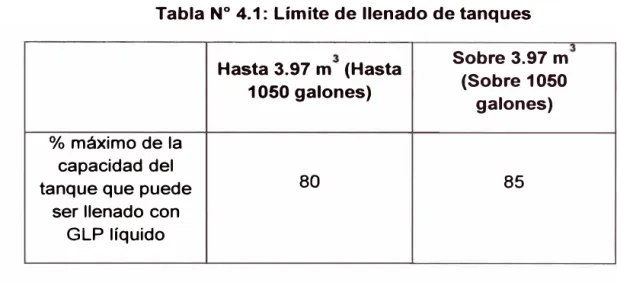 Tabla N° 4.1: Límite de llenado de tanques

| | Hasta 3.97 $m^3$ (Hasta 1050 galones) | Sobre 3.97 $m^3$ (Sobre 1050 galones) |
|---|---|---|
| % máximo de la capacidad del tanque que puede ser llenado con GLP líquido | 80 | 85 |